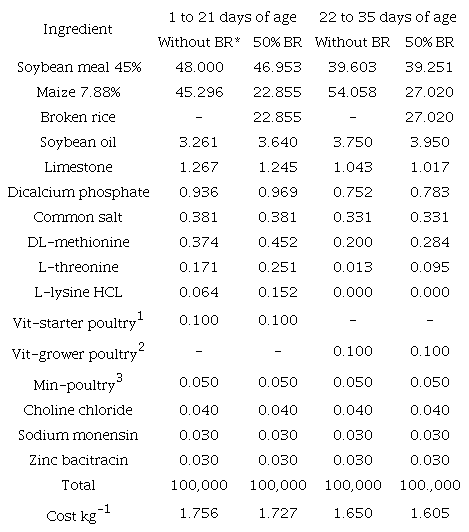 | Ingredient | 1 to 21 days of age | | 22 to 35 days of age | |
|---|---|---|---|---|
| | Without BR* | 50% BR | Without BR | 50% BR |
| Soybean meal 45% | 48.000 | 46.953 | 39.603 | 39.251 |
| Maize 7.88% | 45.296 | 22.855 | 54.058 | 27.020 |
| Broken rice | - | 22.855 | - | 27.020 |
| Soybean oil | 3.261 | 3.640 | 3.750 | 3.950 |
| Limestone | 1.267 | 1.245 | 1.043 | 1.017 |
| Dicalcium phosphate | 0.936 | 0.969 | 0.752 | 0.783 |
| Common salt | 0.381 | 0.381 | 0.331 | 0.331 |
| DL-methionine | 0.374 | 0.452 | 0.200 | 0.284 |
| L-threonine | 0.171 | 0.251 | 0.013 | 0.095 |
| L-lysine HCL | 0.064 | 0.152 | 0.000 | 0.000 |
| Vit-starter poultry$^1$ | 0.100 | 0.100 | - | - |
| Vit-grower poultry$^2$ | - | - | 0.100 | 0.100 |
| Min-poultry$^3$ | 0.050 | 0.050 | 0.050 | 0.050 |
| Choline chloride | 0.040 | 0.040 | 0.040 | 0.040 |
| Sodium monensin | 0.030 | 0.030 | 0.030 | 0.030 |
| Zinc bacitracin | 0.030 | 0.030 | 0.030 | 0.030 |
| Total | 100,000 | 100,000 | 100,000 | 100.,000 |
| Cost kg$^{-1}$ | 1.756 | 1.727 | 1.650 | 1.605 |